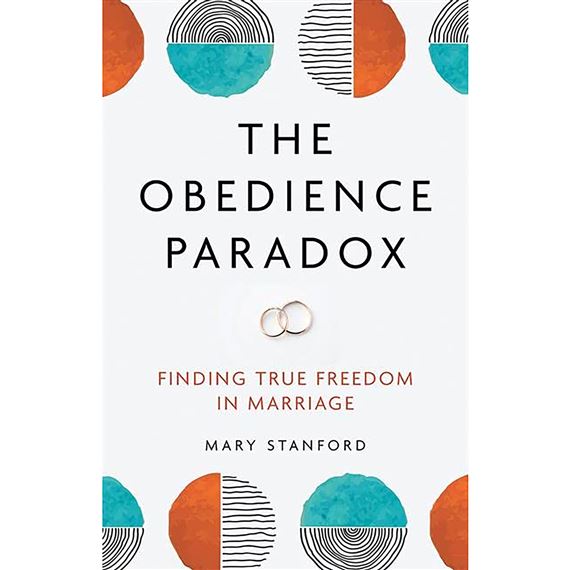 THE OBEDIENCE PARADOX

FINDING TRUE FREEDOM IN MARRIAGE

MARY STANFORD